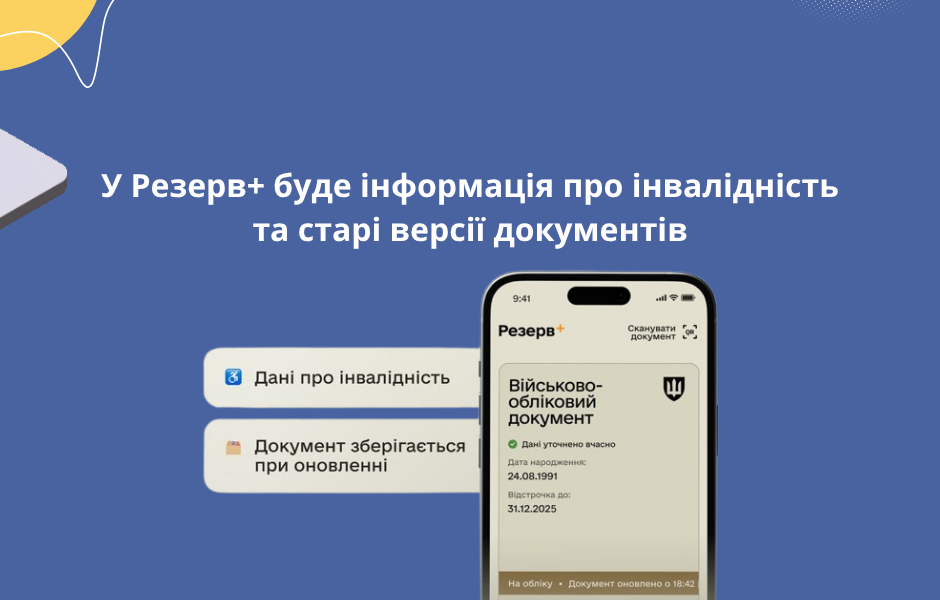 У Резерв+ буде інформація про інвалідність та старі версії документів

Дані про інвалідність

Документ зберігається при оновленні

9:41

Резерв+

Сканувати документ

Військово-обліковий документ

Дані уточнено вчасно

Дата народження:
24.08.1991

Відстрочка до:
31.12.2025

На обліку • Документ оновлено о 18:42